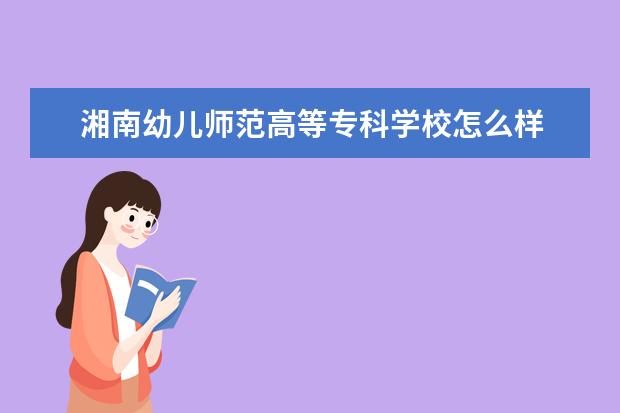 湘南幼儿师范高等专科学校怎么样